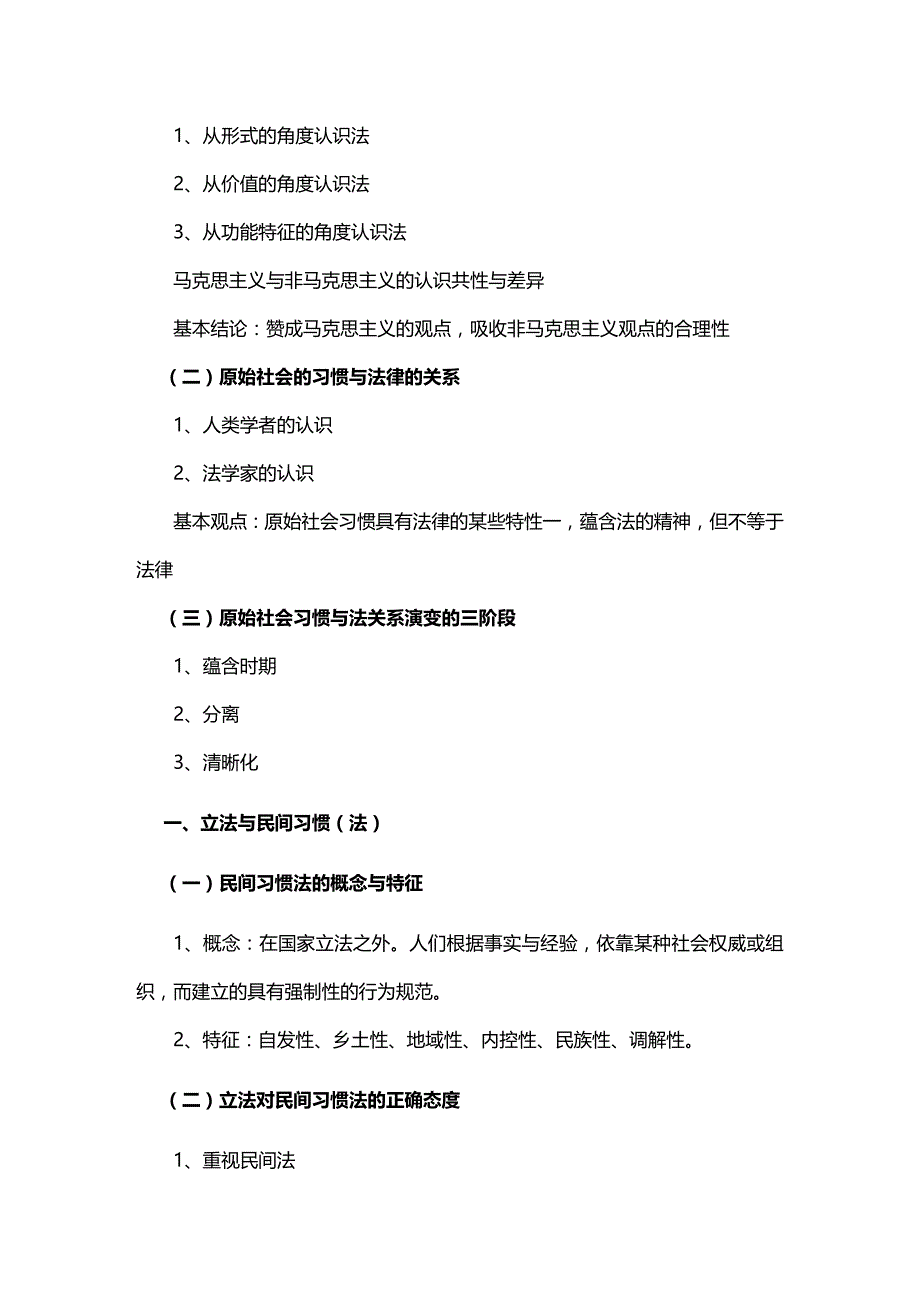 1、从形式的角度认识法

2、从价值的角度认识法

3、从功能特征的角度认识法

马克思主义与非马克思主义的认识共性与差异

基本结论：赞成马克思主义的观点，吸收非马克思主义观点的合理性

（二）原始社会的习惯与法律的关系

1、人类学者的认识

2、法学家的认识

基本观点：原始社会习惯具有法律的某些特性一，蕴含法的精神，但不等于法律

（三）原始社会习惯与法关系演变的三阶段

1、蕴含时期

2、分离

3、清晰化

一、立法与民间习惯（法）

（一）民间习惯法的概念与特征

1、概念：在国家立法之外。人们根据事实与经验，依靠某种社会权威或组织，而建立的具有强制性的行为规范。

2、特征：自发性、乡土性、地域性、内控性、民族性、调解性。

（二）立法对民间习惯法的正确态度

1、重视民间法